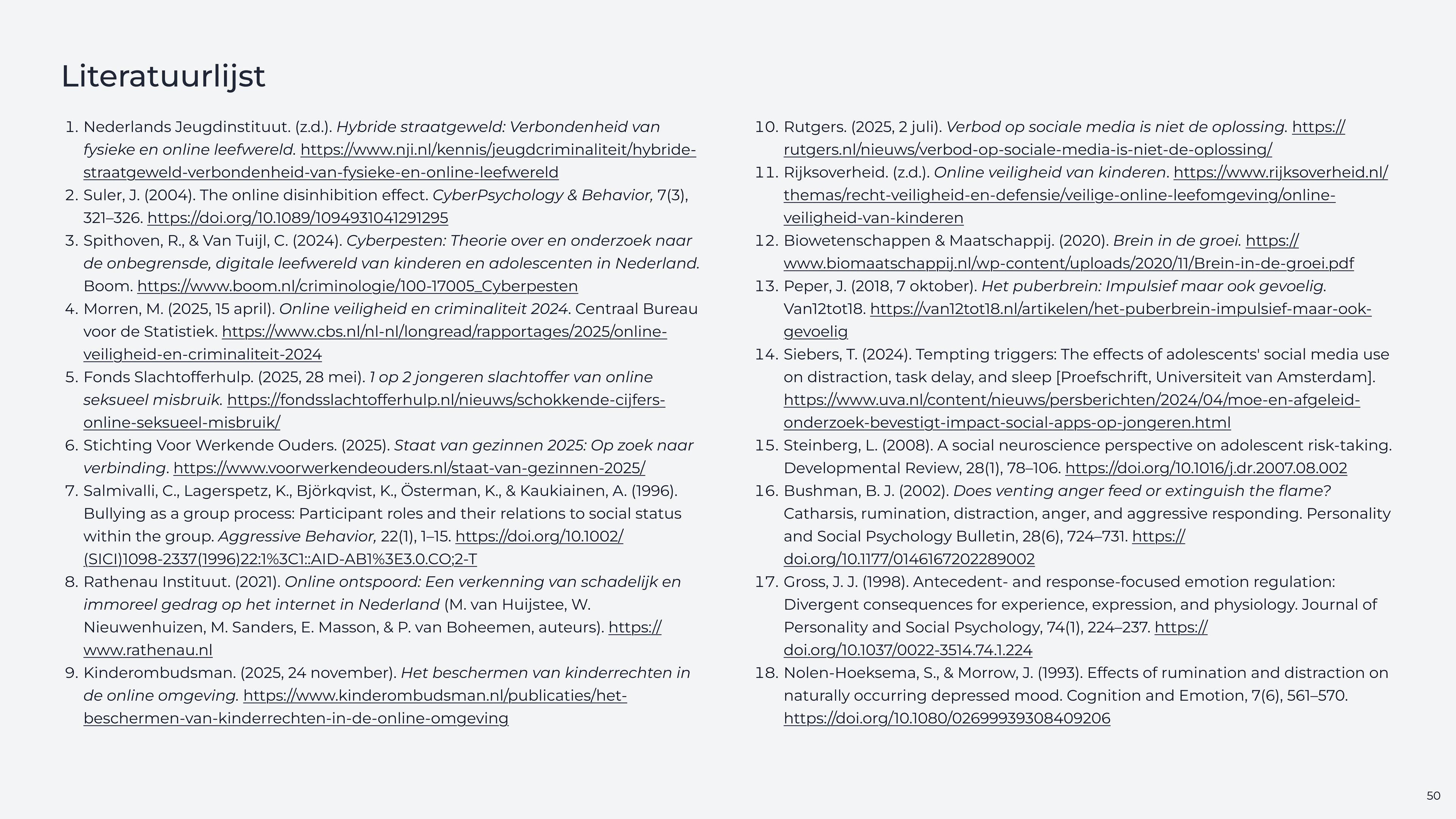 Literatuurlijst

1. Nederlands Jeugdinstituut. (z.d.). Hybride straatgeweld: Verbondenheid van fysieke en online leefwereld. https://www.nji.nl/kennis/jeugdcriminaliteit/hybride-straatgeweld-verbondenheid-van-fysieke-en-online-leefwereld
2. Suler, J. (2004). The online disinhibition effect. CyberPsychology & Behavior, 7(3), 321–326. https://doi.org/10.1089/1094931041291295
3. Spithoven, R., & Van Tuijl, C. (2024). Cyberpesten: Theorie over en onderzoek naar de onbegrensde, digitale leefwereld van kinderen en adolescenten in Nederland. Boom. https://www.boom.nl/criminologie/100-17005_Cyberpesten
4. Morren, M. (2025, 15 april). Online veiligheid en criminaliteit 2024. Centraal Bureau voor de Statistiek. https://www.cbs.nl/nl-nl/longread/rapportages/2025/online-veiligheid-en-criminaliteit-2024
5. Fonds Slachtofferhulp. (2025, 28 mei). 1 op 2 jongeren slachtoffer van online seksueel misbruik. https://fondsslachtofferhulp.nl/nieuws/schokkende-cijfers-online-seksueel-misbruik/
6. Stichting Voor Werkende Ouders. (2025). Staat van gezinnen 2025: Op zoek naar verbinding. https://www.voorwerkendeouders.nl/staat-van-gezinnen-2025/
7. Salmivalli, C., Lagerspetz, K., Björkqvist, K., Österman, K., & Kaukiainen, A. (1996). Bullying as a group process: Participant roles and their relations to social status within the group. Aggressive Behavior, 22(1), 1–15. https://doi.org/10.1002/(SICI)1098-2337(1996)22:1%3C1::AID-AB1%3E3.0.CO;2-T
8. Rathenau Instituut. (2021). Online ontspoord: Een verkenning van schadelijk en immoreel gedrag op het internet in Nederland (M. van Huijstee, W. Nieuwenhuizen, M. Sanders, E. Masson, & P. van Boheemen, auteurs). https://www.rathenau.nl
9. Kinderombudsman. (2025, 24 november). Het beschermen van kinderrechten in de online omgeving. https://www.kinderombudsman.nl/publicaties/het-beschermen-van-kinderrechten-in-de-online-omgeving
10. Rutgers. (2025, 2 juli). Verbod op sociale media is niet de oplossing. https://rutgers.nl/nieuws/verbod-op-sociale-media-is-niet-de-oplossing/
11. Rijksoverheid. (z.d.). Online veiligheid van kinderen. https://www.rijksoverheid.nl/themas/recht-veiligheid-en-defensie/veilige-online-leefomgeving/online-veiligheid-van-kinderen
12. Biowetenschappen & Maatschappij. (2020). Brein in de groei. https://www.biomaatschappij.nl/wp-content/uploads/2020/11/Brein-in-de-groei.pdf
13. Peper, J. (2018, 7 oktober). Het puberbrein: Impulsief maar ook gevoelig. Van12tot18. https://van12tot18.nl/artikelen/het-puberbrein-impulsief-maar-ook-gevoelig
14. Siebers, T. (2024). Tempting triggers: The effects of adolescents' social media use on distraction, task delay, and sleep [Proefschrift, Universiteit van Amsterdam]. https://www.uva.nl/content/nieuws/persberichten/2024/04/moe-en-afgeleid-onderzoek-bevestigt-impact-social-apps-op-jongeren.html
15. Steinberg, L. (2008). A social neuroscience perspective on adolescent risk-taking. Developmental Review, 28(1), 78–106. https://doi.org/10.1016/j.dr.2007.08.002
16. Bushman, B. J. (2002). Does venting anger feed or extinguish the flame? Catharsis, rumination, distraction, anger, and aggressive responding. Personality and Social Psychology Bulletin, 28(6), 724–731. https://doi.org/10.1177/0146167202289002
17. Gross, J. J. (1998). Antecedent- and response-focused emotion regulation: Divergent consequences for experience, expression, and physiology. Journal of Personality and Social Psychology, 74(1), 224–237. https://doi.org/10.1037/0022-3514.74.1.224
18. Nolen-Hoeksema, S., & Morrow, J. (1993). Effects of rumination and distraction on naturally occurring depressed mood. Cognition and Emotion, 7(6), 561–570. https://doi.org/10.1080/02699939308409206

50